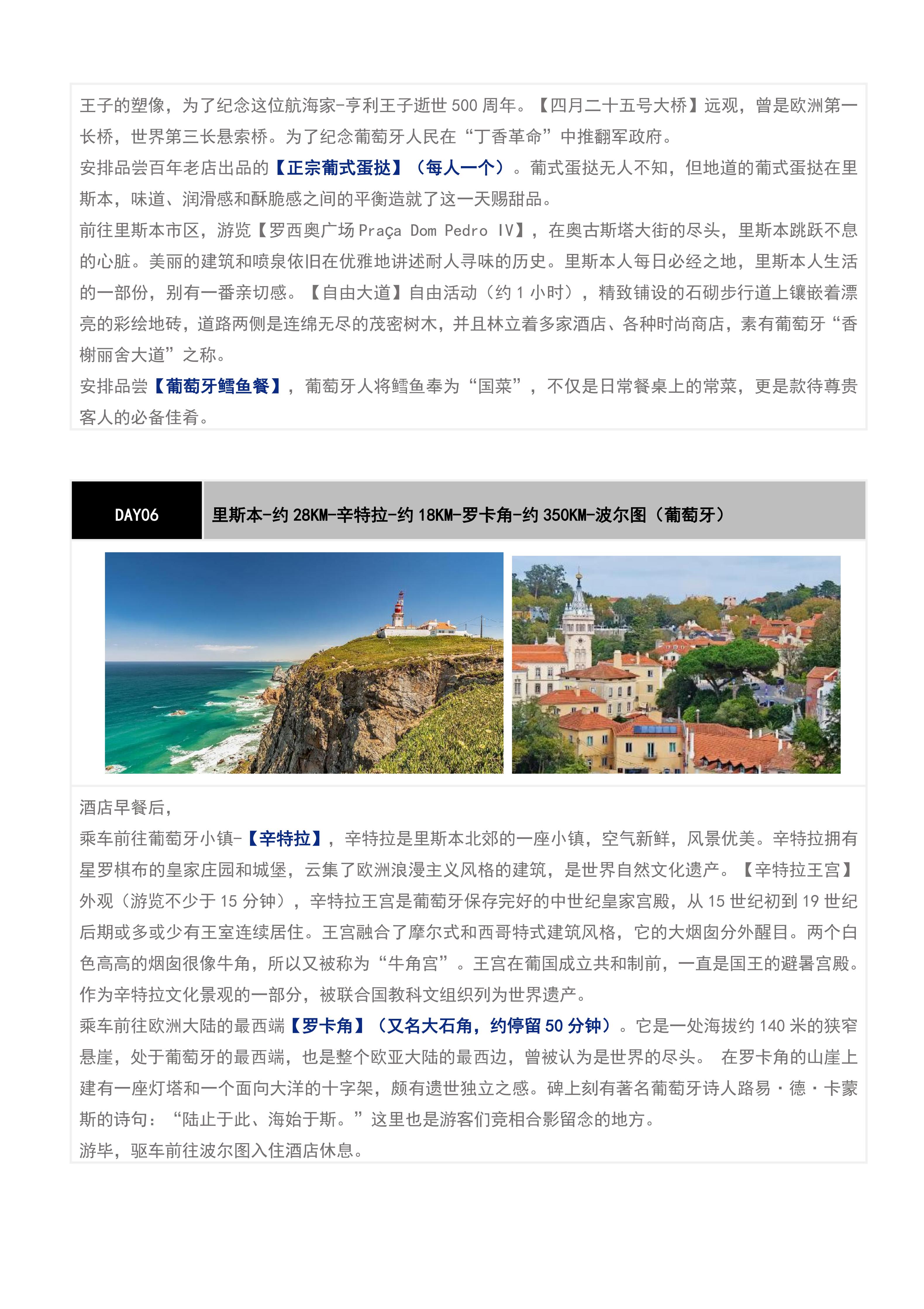 王子的塑像，为了纪念这位航海家-亨利王子逝世 500 周年。【四月二十五号大桥】远观，曾是欧洲第一长桥，世界第三长悬索桥。为了纪念葡萄牙人民在“丁香革命”中推翻军政府。
安排品尝百年老店出品的【正宗葡式蛋挞】（每人一个）。葡式蛋挞无人不知，但地道的葡式蛋挞在里斯本，味道、润滑感和酥脆感之间的平衡造就了这一天赐甜品。
前往里斯本市区，游览【罗西奥广场 Praça Dom Pedro IV】，在奥古斯塔大街的尽头，里斯本跳跃不息的心脏。美丽的建筑和喷泉依旧在优雅地讲述耐人寻味的历史。里斯本人每日必经之地，里斯本人生活的一部份，别有一番亲切感。【自由大道】自由活动（约 1 小时），精致铺设的石砌步行道上镶嵌着漂亮的彩绘地砖，道路两侧是连绵无尽的茂密树木，并且林立着多家酒店、各种时尚商店，素有葡萄牙“香榭丽舍大道”之称。
安排品尝【葡萄牙鳕鱼餐】，葡萄牙人将鳕鱼奉为“国菜”，不仅是日常餐桌上的常菜，更是款待尊贵客人的必备佳肴。

DAY06

里斯本-约 28KM-辛特拉-约 18KM-罗卡角-约 350KM-波尔图（葡萄牙）

酒店早餐后，
乘车前往葡萄牙小镇-【辛特拉】，辛特拉是里斯本北郊的一座小镇，空气新鲜，风景优美。辛特拉拥有星罗棋布的皇家庄园和城堡，云集了欧洲浪漫主义风格的建筑，是世界自然文化遗产。【辛特拉王宫】外观（游览不少于 15 分钟），辛特拉王宫是葡萄牙保存完好的中世纪皇家宫殿，从 15 世纪初到 19 世纪后期或多或少有王室连续居住。王宫融合了摩尔式和西哥特式建筑风格，它的大烟囱分外醒目。两个白色高高的烟囱很像牛角，所以又被称为“牛角宫”。王宫在葡国成立共和制前，一直是国王的避暑宫殿。作为辛特拉文化景观的一部分，被联合国教科文组织列为世界遗产。
乘车前往欧洲大陆的最西端【罗卡角】（又名大石角，约停留 50 分钟）。它是一处海拔约 140 米的狭窄悬崖，处于葡萄牙的最西端，也是整个欧亚大陆的最西边，曾被认为是世界的尽头。 在罗卡角的山崖上建有一座灯塔和一个面向大洋的十字架，颇有遗世独立之感。碑上刻有著名葡萄牙诗人路易·德·卡蒙斯的诗句：“陆止于此、海始于斯。”这里也是游客们竞相合影留念的地方。
游毕，驱车前往波尔图入住酒店休息。